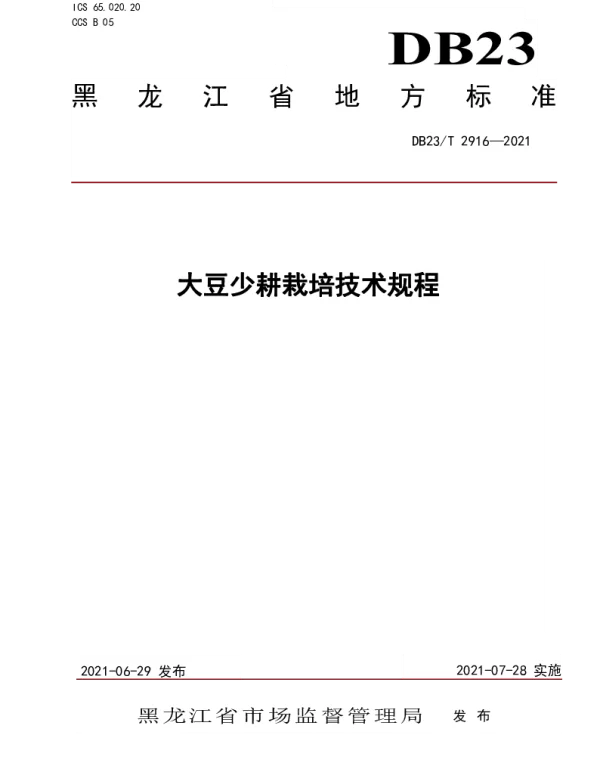 ICS 65.020.20
CCS B 05

DB23

黑龙江省地方标准

DB23/T 2916—2021

大豆少耕栽培技术规程

2021-06-29 发布

2021-07-28 实施

黑龙江省市场监督管理局 发布